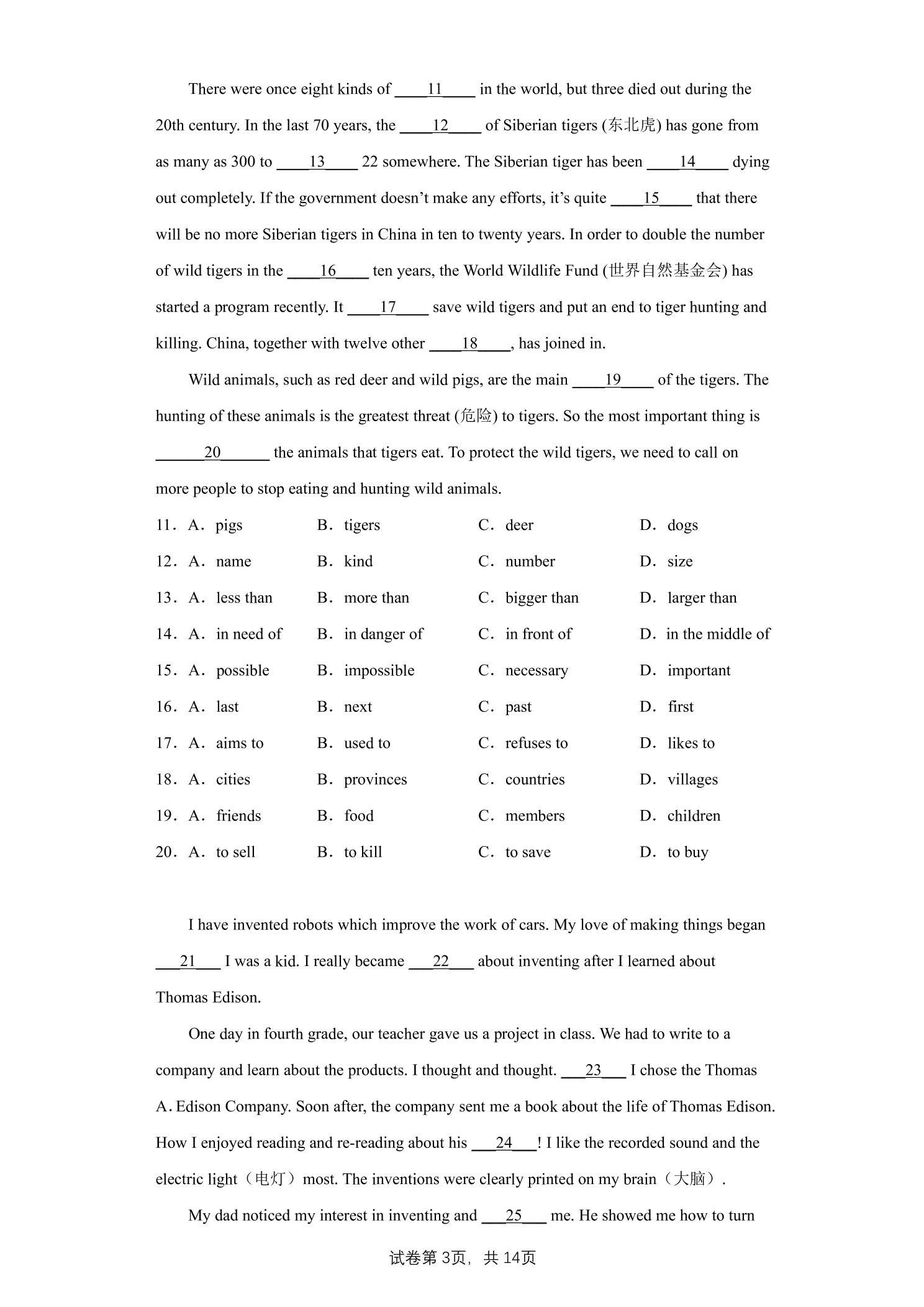 There were once eight kinds of ____11____ in the world, but three died out during the 20th century. In the last 70 years, the ____12____ of Siberian tigers (东北虎) has gone from as many as 300 to ____13____ 22 somewhere. The Siberian tiger has been ____14____ dying out completely. If the government doesn't make any efforts, it's quite ____15____ that there will be no more Siberian tigers in China in ten to twenty years. In order to double the number of wild tigers in the ____16____ ten years, the World Wildlife Fund (世界自然基金会) has started a program recently. It ____17____ save wild tigers and put an end to tiger hunting and killing. China, together with twelve other ____18____, has joined in.

Wild animals, such as red deer and wild pigs, are the main ____19____ of the tigers. The hunting of these animals is the greatest threat (危险) to tigers. So the most important thing is ____20____ the animals that tigers eat. To protect the wild tigers, we need to call on more people to stop eating and hunting wild animals.

11. A. pigs B. tigers C. deer D. dogs

12. A. name B. kind C. number D. size

13. A. less than B. more than C. bigger than D. larger than

14. A. in need of B. in danger of C. in front of D. in the middle of

15. A. possible B. impossible C. necessary D. important

16. A. last B. next C. past D. first

17. A. aims to B. used to C. refuses to D. likes to

18. A. cities B. provinces C. countries D. villages

19. A. friends B. food C. members D. children

20. A. to sell B. to kill C. to save D. to buy

I have invented robots which improve the work of cars. My love of making things began ____21____ I was a kid. I really became ____22____ about inventing after I learned about Thomas Edison.

One day in fourth grade, our teacher gave us a project in class. We had to write to a company and learn about the products. I thought and thought. ____23____ I chose the Thomas A. Edison Company. Soon after, the company sent me a book about the life of Thomas Edison. How I enjoyed reading and re-reading about his ____24____! I like the recorded sound and the electric light（电灯）most. The inventions were clearly printed on my brain（大脑）.

My dad noticed my interest in inventing and ____25____ me. He showed me how to turn

试卷第3页，共14页